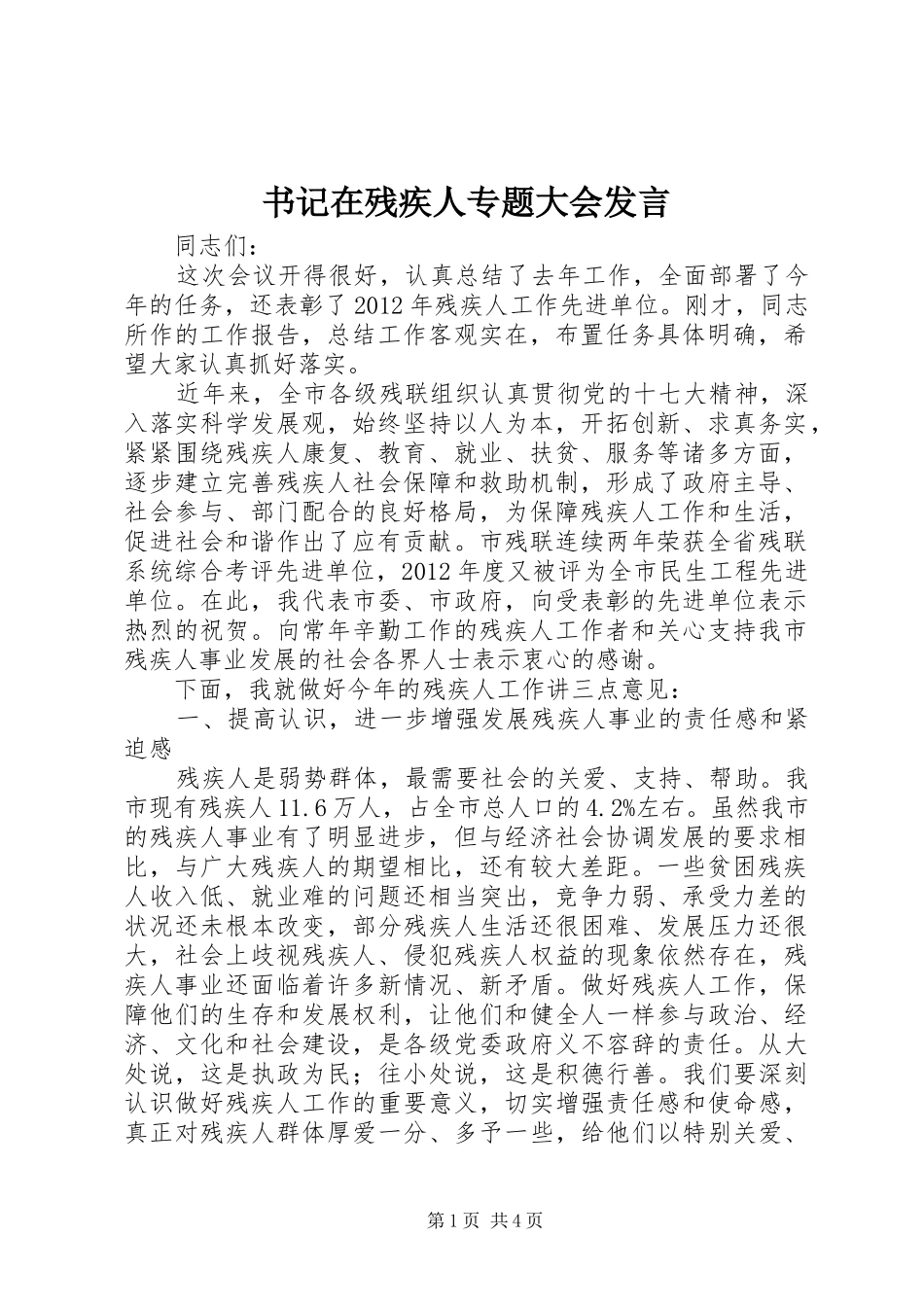 书记在残疾人专题大会发言

同志们：

这次会议开得很好，认真总结了去年工作，全面部署了今年的任务，还表彰了2012年残疾人工作先进单位。刚才，同志所作的工作报告，总结工作客观实在，布置任务具体明确，希望大家认真抓好落实。

近年来，全市各级残联组织认真贯彻党的十七大精神，深入落实科学发展观，始终坚持以人为本，开拓创新、求真务实，紧紧围绕残疾人康复、教育、就业、扶贫、服务等诸多方面，逐步建立完善残疾人社会保障和救助机制，形成了政府主导、社会参与、部门配合的良好格局，为保障残疾人工作和生活，促进社会和谐作出了应有贡献。市残联连续两年荣获全省残联系统综合考评先进单位，2012年度又被评为全市民生工程先进单位。在此，我代表市委、市政府，向受表彰的先进单位表示热烈的祝贺。向常年辛勤工作的残疾人工作者和关心支持我市残疾人事业发展的社会各界人士表示衷心的感谢。

下面，我就做好今年的残疾人工作讲三点意见：

一、提高认识，进一步增强发展残疾人事业的责任感和紧迫感

残疾人是弱势群体，最需要社会的关爱、支持、帮助。我市现有残疾人11.6万人，占全市总人口的4.2%左右。虽然我市的残疾人事业有了明显进步，但与经济社会协调发展的要求相比，与广大残疾人的期望相比，还有较大差距。一些贫困残疾人收入低、就业难的问题还相当突出，竞争力弱、承受力差的状况还未根本改变，部分残疾人生活还很困难、发展压力还很大，社会上歧视残疾人、侵犯残疾人权益的现象依然存在，残疾人事业还面临着许多新情况、新矛盾。做好残疾人工作，保障他们的生存和发展权利，让他们和健全人一样参与政治、经济、文化和社会建设，是各级党委政府义不容辞的责任。从大处说，这是执政为民；往小处说，这是积德行善。我们要深刻认识做好残疾人工作的重要意义，切实增强责任感和使命感，真正对残疾人群体厚爱一分、多予一些，给他们以特别关爱、

第1页 共4页